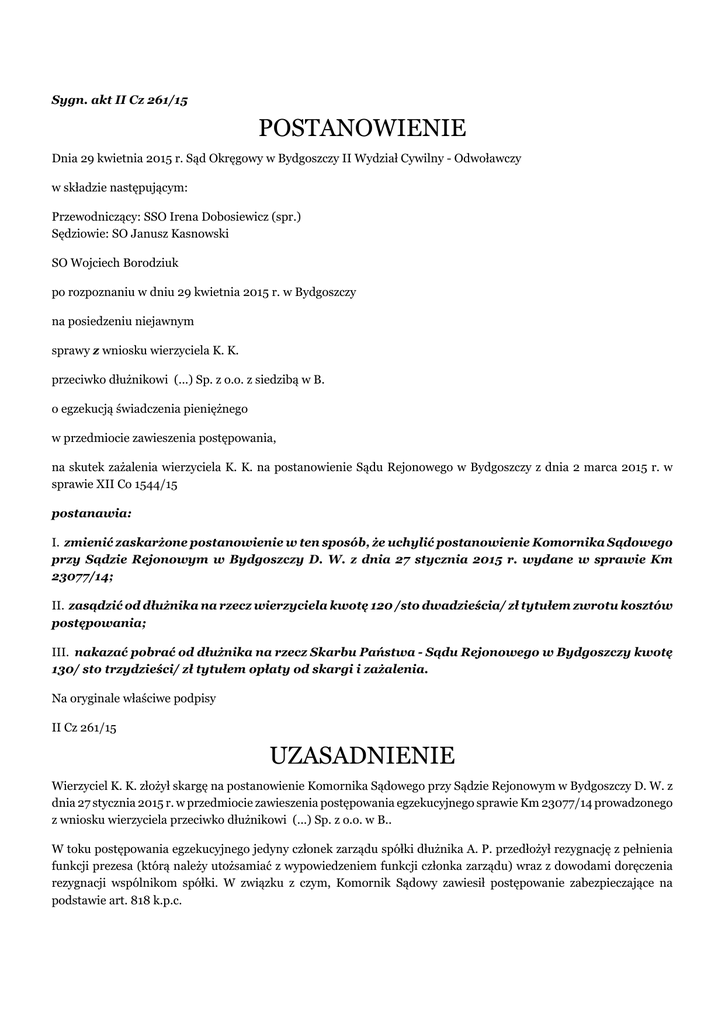 Sygn. akt II Cz 261/15

POSTANOWIENIE

Dnia 29 kwietnia 2015 r. Sąd Okręgowy w Bydgoszczy II Wydział Cywilny - Odwoławczy

w składzie następującym:

Przewodniczący: SSO Irena Dobosiewicz (spr.)
Sędziowie: SO Janusz Kasnowski

SO Wojciech Borodziuk

po rozpoznaniu w dniu 29 kwietnia 2015 r. w Bydgoszczy

na posiedzeniu niejawnym

sprawy z wniosku wierzyciela K. K.

przeciwko dłużnikowi (...) Sp. z o.o. z siedzibą w B.

o egzekucją świadczenia pieniężnego

w przedmiocie zawieszenia postępowania,

na skutek zażalenia wierzyciela K. K. na postanowienie Sądu Rejonowego w Bydgoszczy z dnia 2 marca 2015 r. w sprawie XII Co 1544/15

postanawia:

I. zmienić zaskarżone postanowienie w ten sposób, że uchylić postanowienie Komornika Sądowego przy Sądzie Rejonowym w Bydgoszczy D. W. z dnia 27 stycznia 2015 r. wydane w sprawie Km 23077/14;

II. zasądzić od dłużnika na rzecz wierzyciela kwotę 120 /sto dwadzieścia/ zł tytułem zwrotu kosztów postępowania;

III. nakazać pobrać od dłużnika na rzecz Skarbu Państwa - Sądu Rejonowego w Bydgoszczy kwotę 130/ sto trzydzieści/ zł tytułem opłaty od skargi i zażalenia.

Na oryginale właściwe podpisy

II Cz 261/15

UZASADNIENIE

Wierzyciel K. K. złożył skargę na postanowienie Komornika Sądowego przy Sądzie Rejonowym w Bydgoszczy D. W. z dnia 27 stycznia 2015 r. w przedmiocie zawieszenia postępowania egzekucyjnego sprawie Km 23077/14 prowadzonego z wniosku wierzyciela przeciwko dłużnikowi (...) Sp. z o.o. w B..

W toku postępowania egzekucyjnego jedyny członek zarządu spółki dłużnika A. P. przedłożył rezygnację z pełnienia funkcji prezesa (którą należy utożsamiać z wypowiedzeniem funkcji członka zarządu) wraz z dowodami doręczenia rezygnacji wspólnikom spółki. W związku z czym, Komornik Sądowy zawiesił postępowanie zabezpieczające na podstawie art. 818 k.p.c.